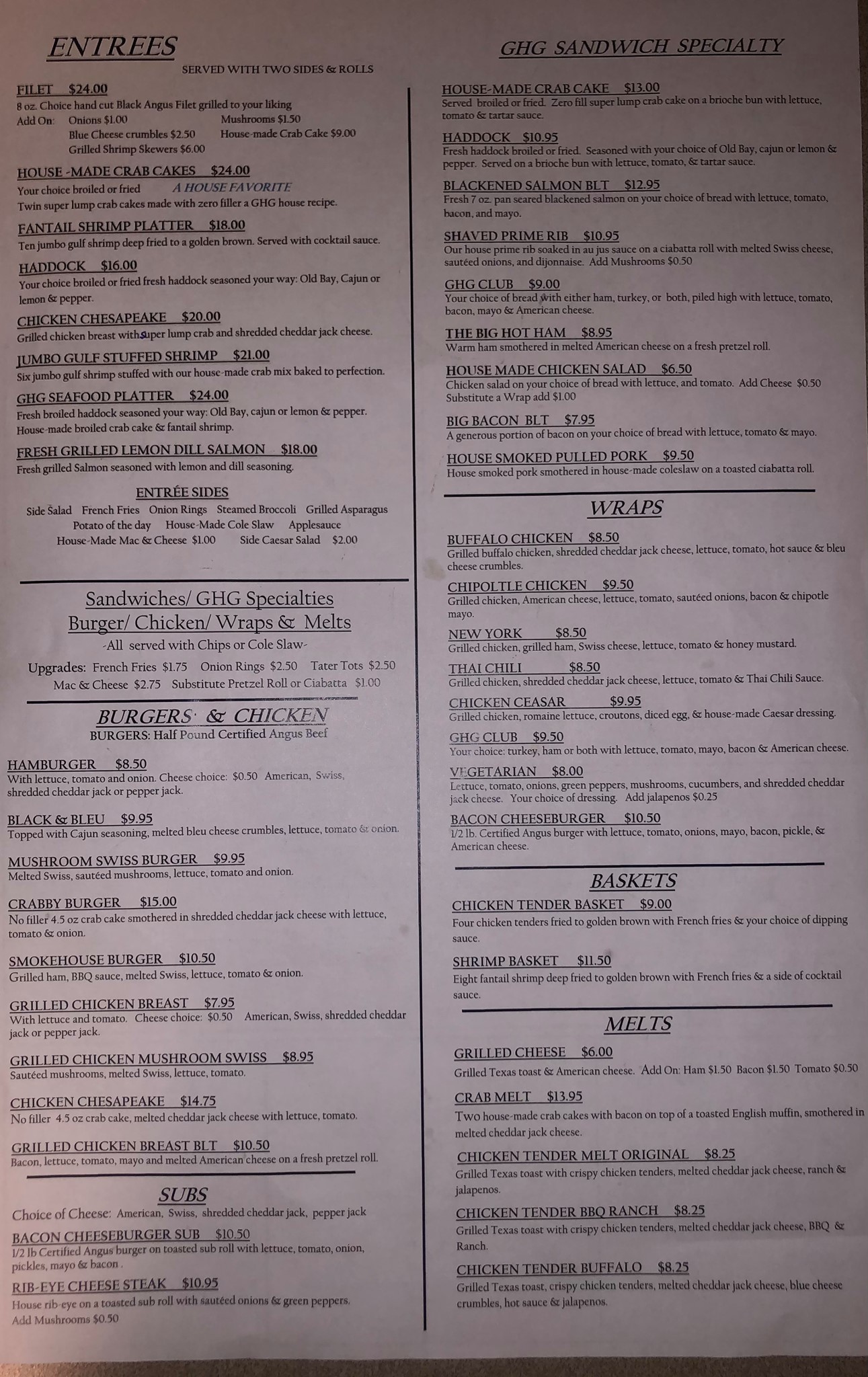 ENTREES
SERVED WITH TWO SIDES & ROLLS

FILET $24.00
8 oz. Choice hand cut Black Angus Filet grilled to your liking
Add On: Onions $1.00 Mushrooms $1.50
Blue Cheese crumbles $2.50 House-made Crab Cake $9.00
Grilled Shrimp Skewers $6.00

HOUSE -MADE CRAB CAKES $24.00
Your choice broiled or fried A HOUSE FAVORITE
Twin super lump crab cakes made with zero filler a GHG house recipe.

FANTAIL SHRIMP PLATTER $18.00
Ten jumbo gulf shrimp deep fried to a golden brown. Served with cocktail sauce.

HADDOCK $16.00
Your choice broiled or fried fresh haddock seasoned your way: Old Bay, Cajun or lemon & pepper.

CHICKEN CHESAPEAKE $20.00
Grilled chicken breast with super lump crab and shredded cheddar jack cheese.

JUMBO GULF STUFFED SHRIMP $21.00
Six jumbo gulf shrimp stuffed with our house-made crab mix baked to perfection.

GHG SEAFOOD PLATTER $24.00
Fresh broiled haddock seasoned your way: Old Bay, cajun or lemon & pepper.
House-made broiled crab cake & fantail shrimp.

FRESH GRILLED LEMON DILL SALMON $18.00
Fresh grilled Salmon seasoned with lemon and dill seasoning.

ENTRÉE SIDES
Side Salad French Fries Onion Rings Steamed Broccoli Grilled Asparagus
Potato of the day House-Made Cole Slaw Applesauce
House-Made Mac & Cheese $1.00 Side Caesar Salad $2.00

Sandwiches/ GHG Specialties
Burger/ Chicken/ Wraps & Melts
-All served with Chips or Cole Slaw-
Upgrades: French Fries $1.75 Onion Rings $2.50 Tater Tots $2.50
Mac & Cheese $2.75 Substitute Pretzel Roll or Ciabatta $1.00

BURGERS & CHICKEN
BURGERS: Half Pound Certified Angus Beef

HAMBURGER $8.50
With lettuce, tomato and onion. Cheese choice: $0.50 American, Swiss, shredded cheddar jack or pepper jack.

BLACK & BLEU $9.95
Topped with Cajun seasoning, melted bleu cheese crumbles, lettuce, tomato & onion.

MUSHROOM SWISS BURGER $9.95
Melted Swiss, sautéed mushrooms, lettuce, tomato and onion.

CRABBY BURGER $15.00
No filler 4.5 oz crab cake smothered in shredded cheddar jack cheese with lettuce, tomato & onion.

SMOKEHOUSE BURGER $10.50
Grilled ham, BBQ sauce, melted Swiss, lettuce, tomato & onion.

GRILLED CHICKEN BREAST $7.95
With lettuce and tomato. Cheese choice: $0.50 American, Swiss, shredded cheddar jack or pepper jack.

GRILLED CHICKEN MUSHROOM SWISS $8.95
Sautéed mushrooms, melted Swiss, lettuce, tomato.

CHICKEN CHESAPEAKE $14.75
No filler 4.5 oz crab cake, melted cheddar jack cheese with lettuce, tomato.

GRILLED CHICKEN BREAST BLT $10.50
Bacon, lettuce, tomato, mayo and melted American cheese on a fresh pretzel roll.

SUBS
Choice of Cheese: American, Swiss, shredded cheddar jack, pepper jack

BACON CHEESEBURGER SUB $10.50
1/2 lb Certified Angus burger on toasted sub roll with lettuce, tomato, onion, pickles, mayo & bacon .

RIB-EYE CHEESE STEAK $10.95
House rib-eye on a toasted sub roll with sautéed onions & green peppers.
Add Mushrooms $0.50

GHG SANDWICH SPECIALTY

HOUSE-MADE CRAB CAKE $13.00
Served broiled or fried. Zero fill super lump crab cake on a brioche bun with lettuce, tomato & tartar sauce.

HADDOCK $10.95
Fresh haddock broiled or fried. Seasoned with your choice of Old Bay, cajun or lemon & pepper. Served on a brioche bun with lettuce, tomato, & tartar sauce.

BLACKENED SALMON BLT $12.95
Fresh 7 oz. pan seared blackened salmon on your choice of bread with lettuce, tomato, bacon, and mayo.

SHAVED PRIME RIB $10.95
Our house prime rib soaked in au jus sauce on a ciabatta roll with melted Swiss cheese, sautéed onions, and dijonnaise. Add Mushrooms $0.50

GHG CLUB $9.00
Your choice of bread with either ham, turkey, or both, piled high with lettuce, tomato, bacon, mayo & American cheese.

THE BIG HOT HAM $8.95
Warm ham smothered in melted American cheese on a fresh pretzel roll.

HOUSE MADE CHICKEN SALAD $6.50
Chicken salad on your choice of bread with lettuce, and tomato. Add Cheese $0.50
Substitute a Wrap add $1.00

BIG BACON BLT $7.95
A generous portion of bacon on your choice of bread with lettuce, tomato & mayo.

HOUSE SMOKED PULLED PORK $9.50
House smoked pork smothered in house-made coleslaw on a toasted ciabatta roll.

WRAPS

BUFFALO CHICKEN $8.50
Grilled buffalo chicken, shredded cheddar jack cheese, lettuce, tomato, hot sauce & bleu cheese crumbles.

CHIPOLTLE CHICKEN $9.50
Grilled chicken, American cheese, lettuce, tomato, sautéed onions, bacon & chipotle mayo.

NEW YORK $8.50
Grilled chicken, grilled ham, Swiss cheese, lettuce, tomato & honey mustard.

THAI CHILI $8.50
Grilled chicken, shredded cheddar jack cheese, lettuce, tomato & Thai Chili Sauce.

CHICKEN CEASAR $9.95
Grilled chicken, romaine lettuce, croutons, diced egg, & house-made Caesar dressing.

GHG CLUB $9.50
Your choice: turkey, ham or both with lettuce, tomato, mayo, bacon & American cheese.

VEGETARIAN $8.00
Lettuce, tomato, onions, green peppers, mushrooms, cucumbers, and shredded cheddar jack cheese. Your choice of dressing. Add jalapenos $0.25

BACON CHEESEBURGER $10.50
1/2 lb. Certified Angus burger with lettuce, tomato, onions, mayo, bacon, pickle, & American cheese.

BASKETS

CHICKEN TENDER BASKET $9.00
Four chicken tenders fried to golden brown with French fries & your choice of dipping sauce.

SHRIMP BASKET $11.50
Eight fantail shrimp deep fried to golden brown with French fries & a side of cocktail sauce.

MELTS

GRILLED CHEESE $6.00
Grilled Texas toast & American cheese. Add On: Ham $1.50 Bacon $1.50 Tomato $0.50

CRAB MELT $13.95
Two house-made crab cakes with bacon on top of a toasted English muffin, smothered in melted cheddar jack cheese.

CHICKEN TENDER MELT ORIGINAL $8.25
Grilled Texas toast with crispy chicken tenders, melted cheddar jack cheese, ranch & jalapenos.

CHICKEN TENDER BBQ RANCH $8.25
Grilled Texas toast with crispy chicken tenders, melted cheddar jack cheese, BBQ & Ranch.

CHICKEN TENDER BUFFALO $8.25
Grilled Texas toast, crispy chicken tenders, melted cheddar jack cheese, blue cheese crumbles, hot sauce & jalapenos.